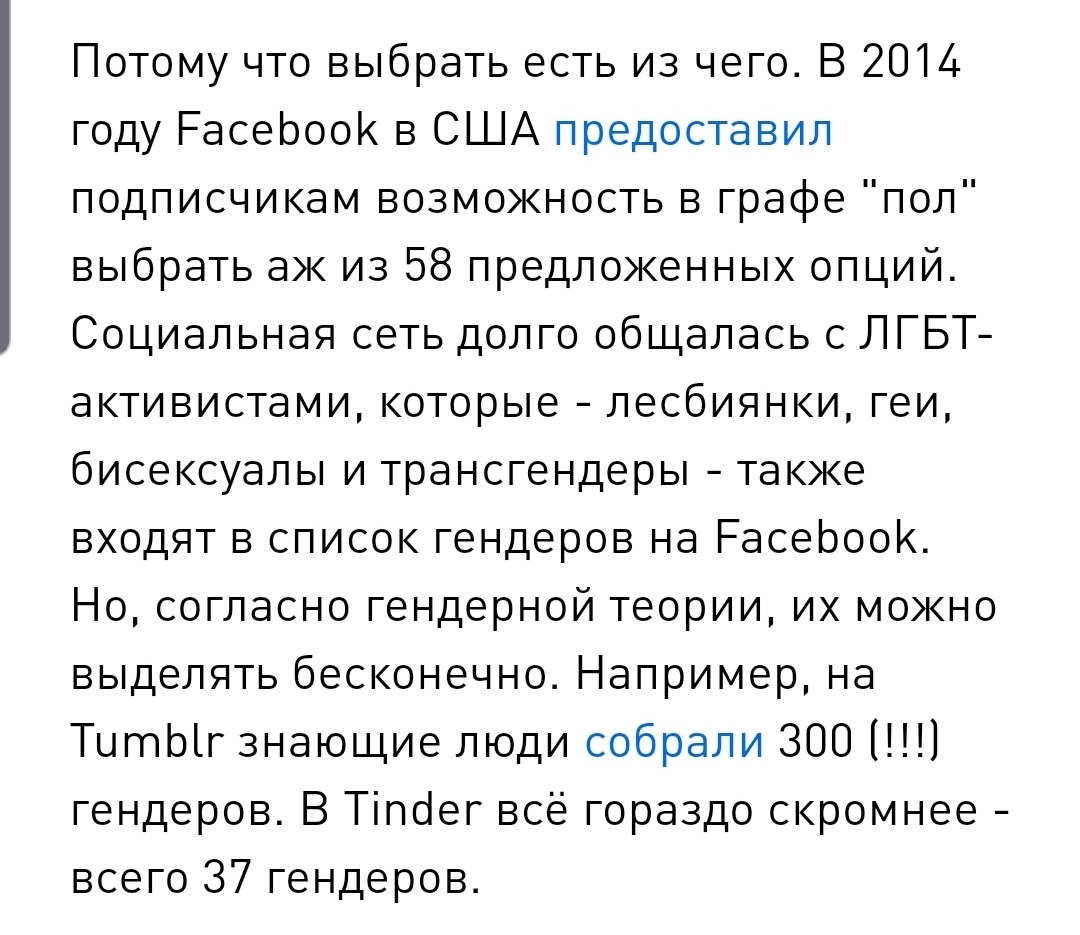 Потому что выбрать есть из чего. В 2014 году Facebook в США предоставил подписчикам возможность в графе "пол" выбрать аж из 58 предложенных опций. Социальная сеть долго общалась с ЛГБТ-активистами, которые - лесбиянки, геи, бисексуалы и трансгендеры - также входят в список гендеров на Facebook. Но, согласно гендерной теории, их можно выделять бесконечно. Например, на Tumblr знающие люди собрали 300 (!!!) гендеров. В Tinder всё гораздо скромнее - всего 37 гендеров.